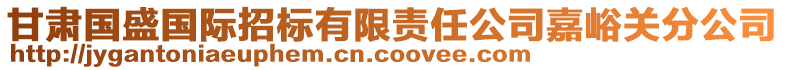 甘肃国盛国际招标有限责任公司嘉峪关分公司
http://jygantoniaeuphem.cn.coovee.com